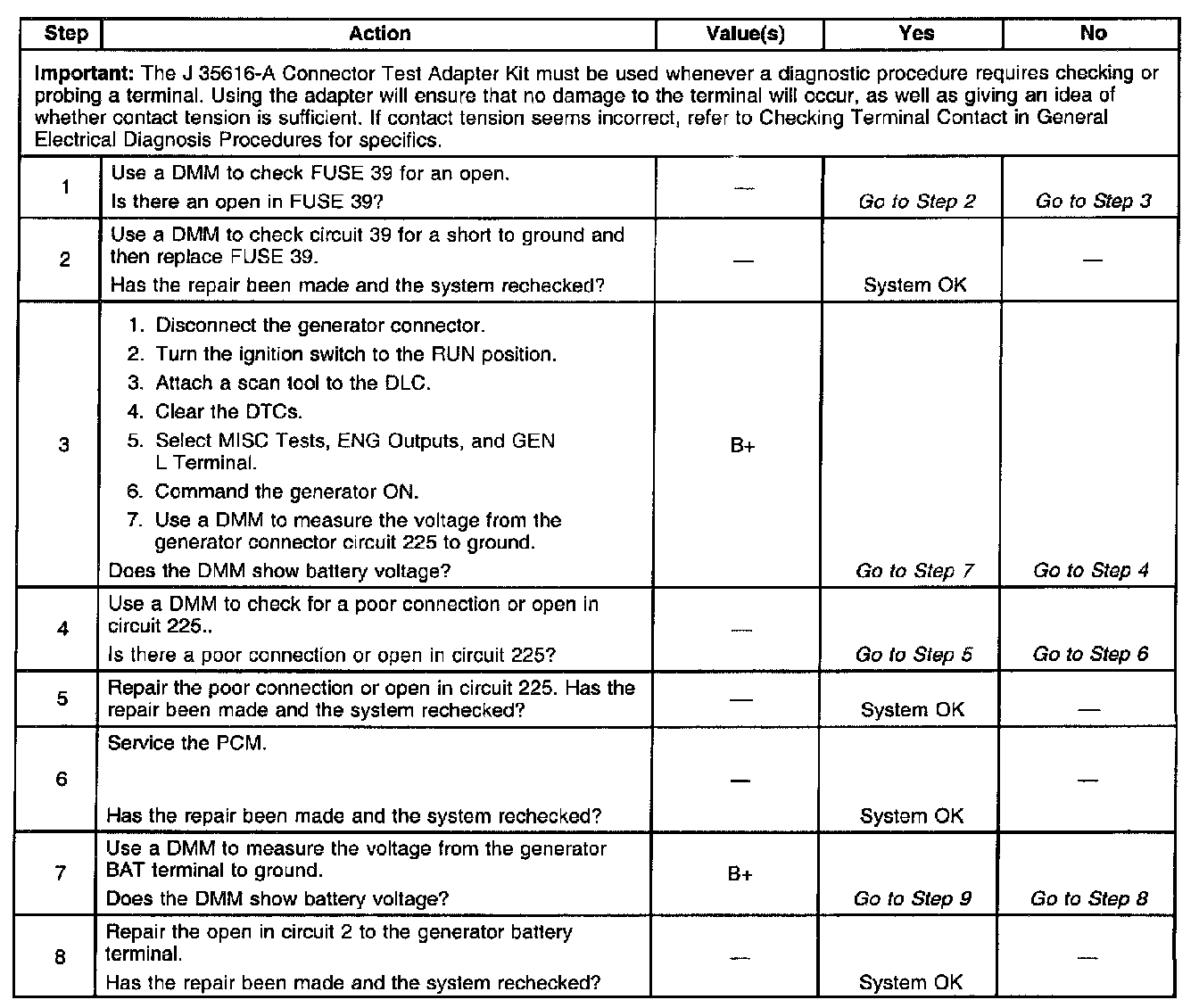 | Step | Action | Value(s) | Yes | No |
|---|---|---|---|---|
| **Important:** The J 35616-A Connector Test Adapter Kit must be used whenever a diagnostic procedure requires checking or probing a terminal. Using the adapter will ensure that no damage to the terminal will occur, as well as giving an idea of whether contact tension is sufficient. If contact tension seems incorrect, refer to Checking Terminal Contact in General Electrical Diagnosis Procedures for specifics. | | | | |
| 1 | Use a DMM to check FUSE 39 for an open. Is there an open in FUSE 39? | — | Go to Step 2 | Go to Step 3 |
| 2 | Use a DMM to check circuit 39 for a short to ground and then replace FUSE 39. Has the repair been made and the system rechecked? | — | System OK | — |
| 3 | 1. Disconnect the generator connector. 2. Turn the ignition switch to the RUN position. 3. Attach a scan tool to the DLC. 4. Clear the DTCs. 5. Select MISC Tests, ENG Outputs, and GEN L Terminal. 6. Command the generator ON. 7. Use a DMM to measure the voltage from the generator connector circuit 225 to ground. Does the DMM show battery voltage? | B+ | Go to Step 7 | Go to Step 4 |
| 4 | Use a DMM to check for a poor connection or open in circuit 225.. Is there a poor connection or open in circuit 225? | — | Go to Step 5 | Go to Step 6 |
| 5 | Repair the poor connection or open in circuit 225. Has the repair been made and the system rechecked? | — | System OK | — |
| 6 | Service the PCM. Has the repair been made and the system rechecked? | — | System OK | — |
| 7 | Use a DMM to measure the voltage from the generator BAT terminal to ground. Does the DMM show battery voltage? | B+ | Go to Step 9 | Go to Step 8 |
| 8 | Repair the open in circuit 2 to the generator battery terminal. Has the repair been made and the system rechecked? | — | System OK | — |